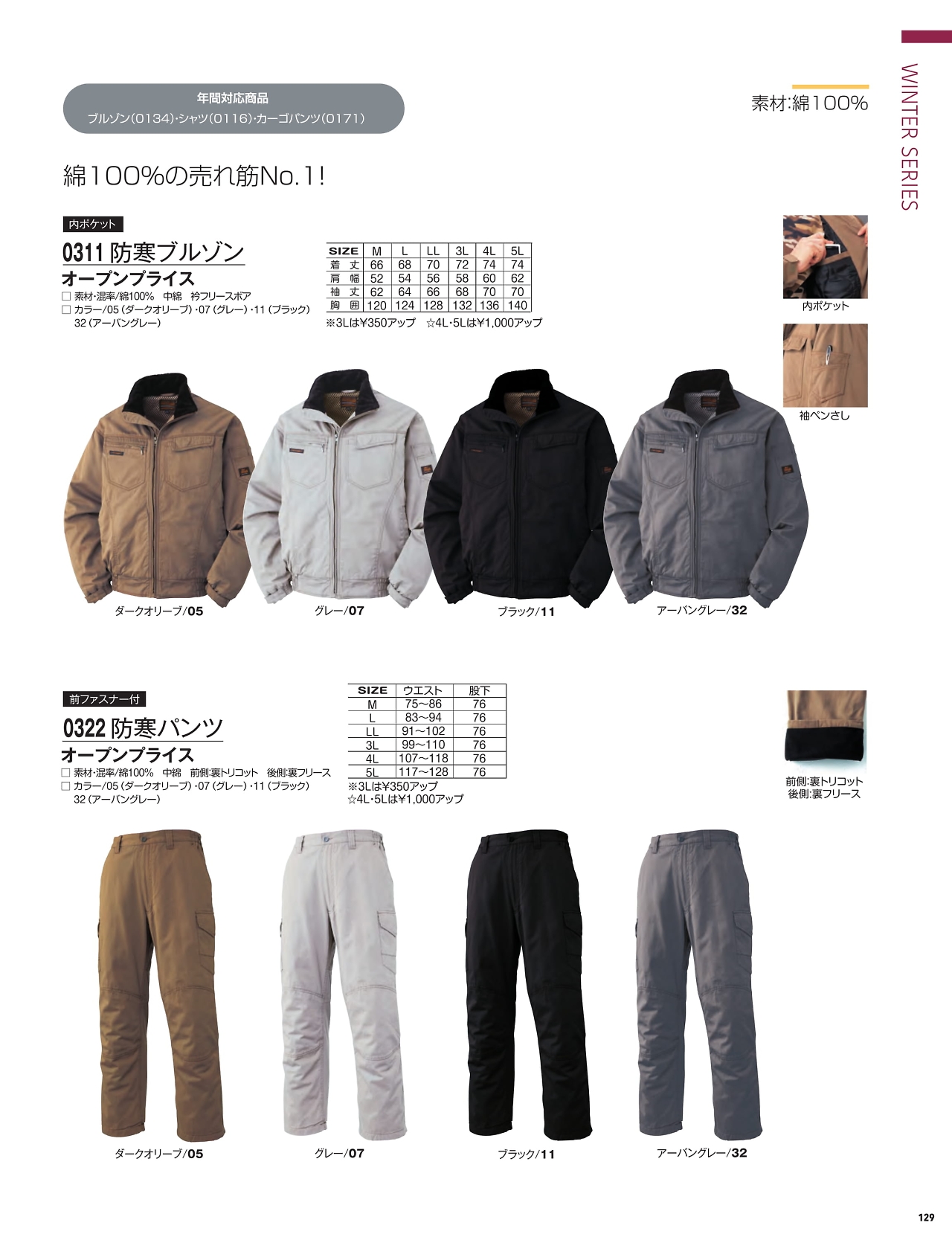 WINTER SERIES

年間対応商品
ブルゾン(0134)・シャツ(0116)・カーゴパンツ(0171)

素材:綿100%

綿100%の売れ筋No.1!

内ポケット

0311 防寒ブルゾン

オープンプライス

☐ 素材・混率/綿100% 中綿 衿フリースボア
☐ カラー/05(ダークオリーブ)・07(グレー)・11(ブラック)
32(アーバングレー)

| SIZE | M | L | LL | 3L | 4L | 5L |
|---|---|---|---|---|---|---|
| 着丈 | 66 | 68 | 70 | 72 | 74 | 74 |
| 肩幅 | 52 | 54 | 56 | 58 | 60 | 62 |
| 袖丈 | 62 | 64 | 66 | 68 | 70 | 70 |
| 胸囲 | 120 | 124 | 128 | 132 | 136 | 140 |

※3Lは¥350アップ ☆4L・5Lは¥1,000アップ

内ポケット

袖ペンさし

ダークオリーブ/05
グレー/07
ブラック/11
アーバングレー/32

前ファスナー付

0322 防寒パンツ

オープンプライス

☐ 素材・混率/綿100% 中綿 前側:裏トリコット 後側:裏フリース
☐ カラー/05(ダークオリーブ)・07(グレー)・11(ブラック)
32(アーバングレー)

| SIZE | ウエスト | 股下 |
|---|---|---|
| M | 75～86 | 76 |
| L | 83～94 | 76 |
| LL | 91～102 | 76 |
| 3L | 99～110 | 76 |
| 4L | 107～118 | 76 |
| 5L | 117～128 | 76 |

※3Lは¥350アップ
☆4L・5Lは¥1,000アップ

前側:裏トリコット
後側:裏フリース

ダークオリーブ/05
グレー/07
ブラック/11
アーバングレー/32

129